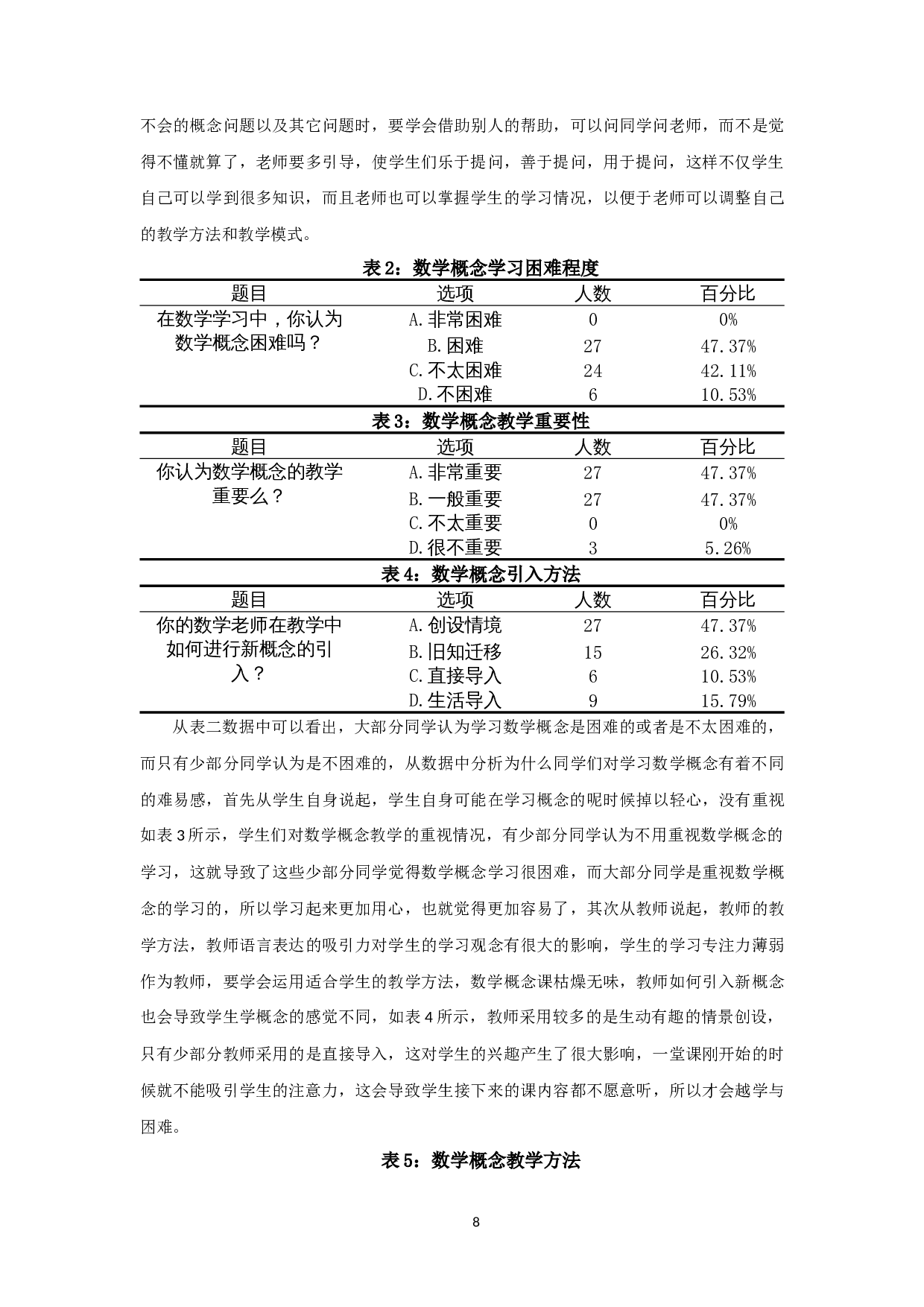 不会的概念问题以及其它问题时，要学会借助别人的帮助，可以问同学问老师，而不是觉得不懂就算了，老师要多引导，使学生们乐于提问，善于提问，用于提问，这样不仅学生自己可以学到很多知识，而且老师也可以掌握学生的学习情况，以便于老师可以调整自己的教学方法和教学模式。

表 2：数学概念学习困难程度

| 题目 | 选项 | 人数 | 百分比 |
|---|---|---|---|
| 在数学学习中，你认为数学概念困难吗？ | A.非常困难 | 0 | 0% |
| | B.困难 | 27 | 47.37% |
| | C.不太困难 | 24 | 42.11% |
| | D.不困难 | 6 | 10.53% |

表 3：数学概念教学重要性

| 题目 | 选项 | 人数 | 百分比 |
|---|---|---|---|
| 你认为数学概念的教学重要么？ | A.非常重要 | 27 | 47.37% |
| | B.一般重要 | 27 | 47.37% |
| | C.不太重要 | 0 | 0% |
| | D.很不重要 | 3 | 5.26% |

表 4：数学概念引入方法

| 题目 | 选项 | 人数 | 百分比 |
|---|---|---|---|
| 你的数学老师在教学中如何进行新概念的引入？ | A.创设情境 | 27 | 47.37% |
| | B.旧知迁移 | 15 | 26.32% |
| | C.直接导入 | 6 | 10.53% |
| | D.生活导入 | 9 | 15.79% |

从表二数据中可以看出，大部分同学认为学习数学概念是困难的或者是不太困难的，而只有少部分同学认为是不困难的，从数据中分析为什么同学们对学习数学概念有着不同的难易感，首先从学生自身说起，学生自身可能在学习概念的呢时候掉以轻心，没有重视如表 3 所示，学生们对数学概念教学的重视情况，有少部分同学认为不用重视数学概念的学习，这就导致了这些少部分同学觉得数学概念学习很困难，而大部分同学是重视数学概念的学习的，所以学习起来更加用心，也就觉得更加容易了，其次从教师说起，教师的教学方法，教师语言表达的吸引力对学生的学习观念有很大的影响，学生的学习专注力薄弱作为教师，要学会运用适合学生的教学方法，数学概念课枯燥无味，教师如何引入新概念也会导致学生学概念的感觉不同，如表 4 所示，教师采用较多的是生动有趣的情景创设，只有少部分教师采用的是直接导入，这对学生的兴趣产生了很大影响，一堂课刚开始的时候就不能吸引学生的注意力，这会导致学生接下来的课内容都不愿意听，所以才会越学与困难。

表 5：数学概念教学方法

8